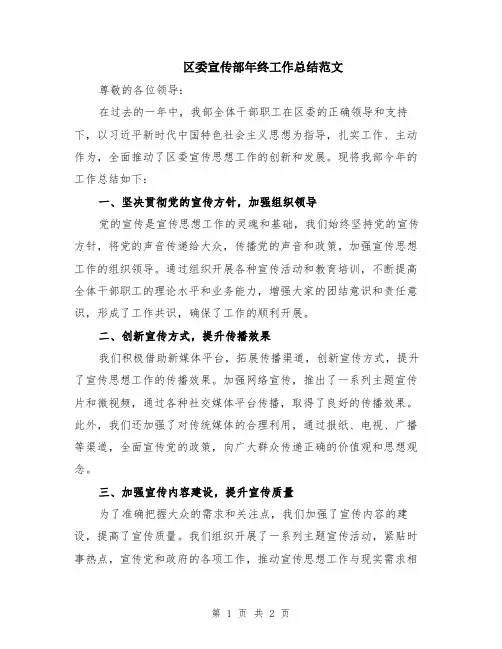 区委宣传部年终工作总结范文

尊敬的各位领导：

在过去的一年中，我部全体干部职工在区委的正确领导和支持下，以习近平新时代中国特色社会主义思想为指导，扎实工作、主动作为，全面推动了区委宣传思想工作的创新和发展。现将我部今年的工作总结如下：

一、坚决贯彻党的宣传方针，加强组织领导

党的宣传是宣传思想工作的灵魂和基础，我们始终坚持党的宣传方针，将党的声音传递给大众，传播党的声音和政策，加强宣传思想工作的组织领导。通过组织开展各种宣传活动和教育培训，不断提高全体干部职工的理论水平和业务能力，增强大家的团结意识和责任意识，形成了工作共识，确保了工作的顺利开展。

二、创新宣传方式，提升传播效果

我们积极借助新媒体平台，拓展传播渠道，创新宣传方式，提升了宣传思想工作的传播效果。加强网络宣传，推出了一系列主题宣传片和微视频，通过各种社交媒体平台传播，取得了良好的传播效果。此外，我们还加强了对传统媒体的合理利用，通过报纸、电视、广播等渠道，全面宣传党的政策，向广大群众传递正确的价值观和思想观念。

三、加强宣传内容建设，提升宣传质量

为了准确把握大众的需求和关注点，我们加强了宣传内容的建设，提高了宣传质量。我们组织开展了一系列主题宣传活动，紧贴时事热点，宣传党和政府的各项工作，推动宣传思想工作与现实需求相

第 1 页 共 2 页